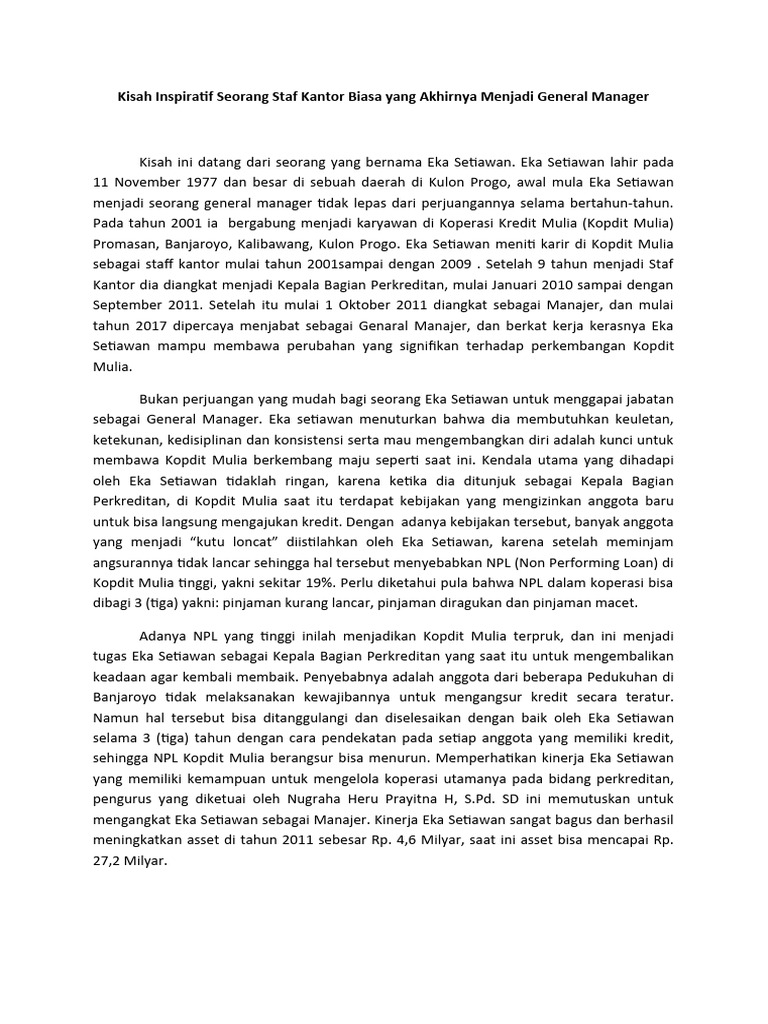 Kisah Inspiratif Seorang Staf Kantor Biasa yang Akhirnya Menjadi General Manager

Kisah ini datang dari seorang yang bernama Eka Setiawan. Eka Setiawan lahir pada 11 November 1977 dan besar di sebuah daerah di Kulon Progo, awal mula Eka Setiawan menjadi seorang general manager tidak lepas dari perjuangannya selama bertahun-tahun. Pada tahun 2001 ia bergabung menjadi karyawan di Koperasi Kredit Mulia (Kopdit Mulia) Promasan, Banjaroyo, Kalibawang, Kulon Progo. Eka Setiawan meniti karir di Kopdit Mulia sebagai staff kantor mulai tahun 2001sampai dengan 2009 . Setelah 9 tahun menjadi Staf Kantor dia diangkat menjadi Kepala Bagian Perkreditan, mulai Januari 2010 sampai dengan September 2011. Setelah itu mulai 1 Oktober 2011 diangkat sebagai Manajer, dan mulai tahun 2017 dipercaya menjabat sebagai Genaral Manajer, dan berkat kerja kerasnya Eka Setiawan mampu membawa perubahan yang signifikan terhadap perkembangan Kopdit Mulia.

Bukan perjuangan yang mudah bagi seorang Eka Setiawan untuk menggapai jabatan sebagai General Manager. Eka setiawan menuturkan bahwa dia membutuhkan keuletan, ketekunan, kedisiplinan dan konsistensi serta mau mengembangkan diri adalah kunci untuk membawa Kopdit Mulia berkembang maju seperti saat ini. Kendala utama yang dihadapi oleh Eka Setiawan tidaklah ringan, karena ketika dia ditunjuk sebagai Kepala Bagian Perkreditan, di Kopdit Mulia saat itu terdapat kebijakan yang mengizinkan anggota baru untuk bisa langsung mengajukan kredit. Dengan adanya kebijakan tersebut, banyak anggota yang menjadi “kutu loncat” diistilahkan oleh Eka Setiawan, karena setelah meminjam angsurannya tidak lancar sehingga hal tersebut menyebabkan NPL (Non Performing Loan) di Kopdit Mulia tinggi, yakni sekitar 19%. Perlu diketahui pula bahwa NPL dalam koperasi bisa dibagi 3 (tiga) yakni: pinjaman kurang lancar, pinjaman diragukan dan pinjaman macet.

Adanya NPL yang tinggi inilah menjadikan Kopdit Mulia terpruk, dan ini menjadi tugas Eka Setiawan sebagai Kepala Bagian Perkreditan yang saat itu untuk mengembalikan keadaan agar kembali membaik. Penyebabnya adalah anggota dari beberapa Pedukuhan di Banjaroyo tidak melaksanakan kewajibannya untuk mengangsur kredit secara teratur. Namun hal tersebut bisa ditanggulangi dan diselesaikan dengan baik oleh Eka Setiawan selama 3 (tiga) tahun dengan cara pendekatan pada setiap anggota yang memiliki kredit, sehingga NPL Kopdit Mulia berangsur bisa menurun. Memperhatikan kinerja Eka Setiawan yang memiliki kemampuan untuk mengelola koperasi utamanya pada bidang perkreditan, pengurus yang diketuai oleh Nugraha Heru Prayitna H, S.Pd. SD ini memutuskan untuk mengangkat Eka Setiawan sebagai Manajer. Kinerja Eka Setiawan sangat bagus dan berhasil meningkatkan asset di tahun 2011 sebesar Rp. 4,6 Milyar, saat ini asset bisa mencapai Rp. 27,2 Milyar.